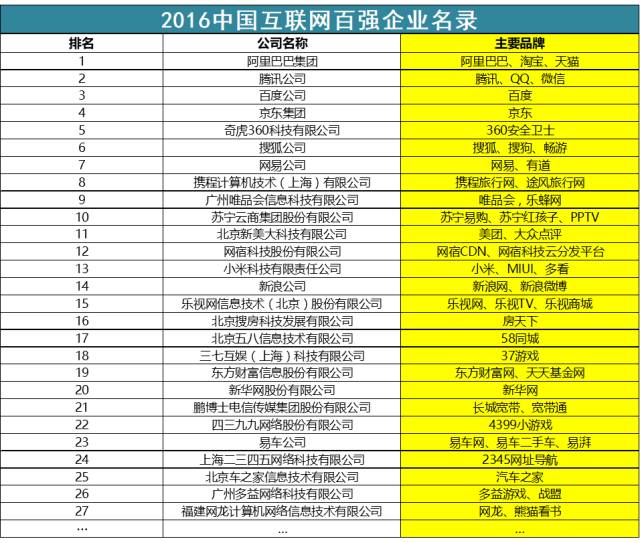 2016中国互联网百强企业名录

| 排名 | 公司名称 | 主要品牌 |
|---|---|---|
| 1 | 阿里巴巴集团 | 阿里巴巴、淘宝、天猫 |
| 2 | 腾讯公司 | 腾讯、QQ、微信 |
| 3 | 百度公司 | 百度 |
| 4 | 京东集团 | 京东 |
| 5 | 奇虎360科技有限公司 | 360安全卫士 |
| 6 | 搜狐公司 | 搜狐、搜狗、畅游 |
| 7 | 网易公司 | 网易、有道 |
| 8 | 携程计算机技术（上海）有限公司 | 携程旅行网、途风旅行网 |
| 9 | 广州唯品会信息科技有限公司 | 唯品会，乐蜂网 |
| 10 | 苏宁云商集团股份有限公司 | 苏宁易购、苏宁红孩子、PPTV |
| 11 | 北京新美大科技有限公司 | 美团、大众点评 |
| 12 | 网宿科技股份有限公司 | 网宿CDN、网宿科技云分发平台 |
| 13 | 小米科技有限责任公司 | 小米、MIUI、多看 |
| 14 | 新浪公司 | 新浪网、新浪微博 |
| 15 | 乐视网信息技术（北京）股份有限公司 | 乐视网、乐视TV、乐视商城 |
| 16 | 北京搜房科技发展有限公司 | 房天下 |
| 17 | 北京五八信息技术有限公司 | 58同城 |
| 18 | 三七互娱（上海）科技有限公司 | 37游戏 |
| 19 | 东方财富信息股份有限公司 | 东方财富网、天天基金网 |
| 20 | 新华网股份有限公司 | 新华网 |
| 21 | 鹏博士电信传媒集团股份有限公司 | 长城宽带、宽带通 |
| 22 | 四三九九网络股份有限公司 | 4399小游戏 |
| 23 | 易车公司 | 易车网、易车二手车、易湃 |
| 24 | 上海二三四五网络科技有限公司 | 2345网址导航 |
| 25 | 北京车之家信息技术有限公司 | 汽车之家 |
| 26 | 广州多益网络科技有限公司 | 多益游戏、战盟 |
| 27 | 福建网龙计算机网络信息技术有限公司 | 网龙、熊猫看书 |
| ... | ... | ... |